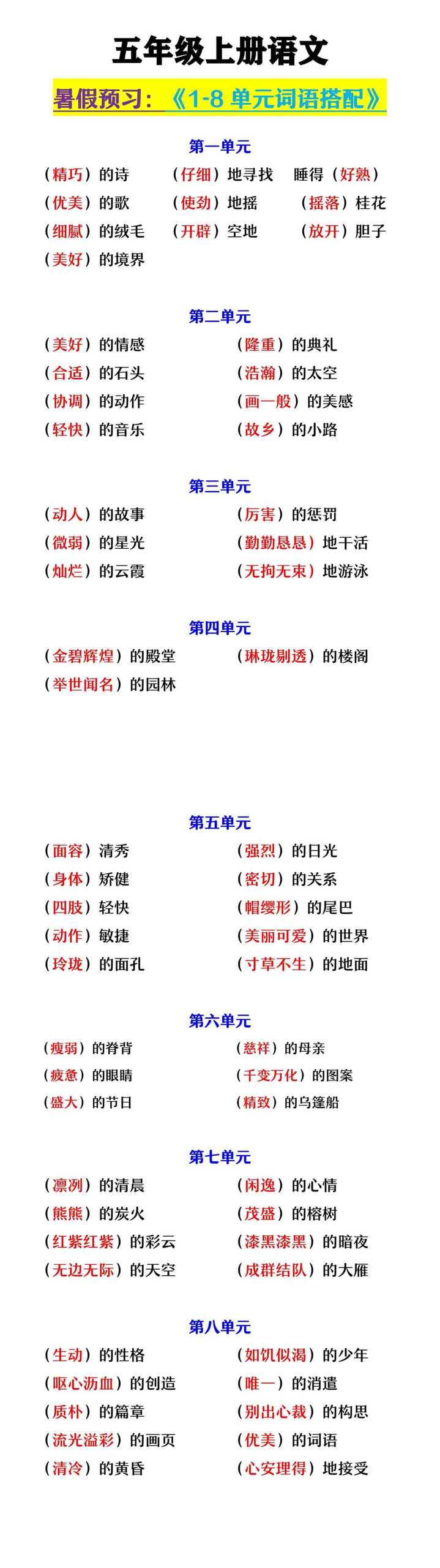 五年级上册语文

暑假预习：《1-8 单元词语搭配》

第一单元

（精巧）的诗　（仔细）地寻找　睡得（好熟）
（优美）的歌　（使劲）地摇　（摇落）桂花
（细腻）的绒毛　（开辟）空地　（放开）胆子
（美好）的境界

第二单元

（美好）的情感　（隆重）的典礼
（合适）的石头　（浩瀚）的太空
（协调）的动作　（画一般）的美感
（轻快）的音乐　（故乡）的小路

第三单元

（动人）的故事　（厉害）的惩罚
（微弱）的星光　（勤勤恳恳）地干活
（灿烂）的云霞　（无拘无束）地游泳

第四单元

（金碧辉煌）的殿堂　（琳珑剔透）的楼阁
（举世闻名）的园林

第五单元

（面容）清秀　（强烈）的日光
（身体）矫健　（密切）的关系
（四肢）轻快　（帽缨形）的尾巴
（动作）敏捷　（美丽可爱）的世界
（玲珑）的面孔　（寸草不生）的地面

第六单元

（瘦弱）的脊背　（慈祥）的母亲
（疲惫）的眼睛　（千变万化）的图案
（盛大）的节日　（精致）的乌篷船

第七单元

（凛冽）的清晨　（闲逸）的心情
（熊熊）的炭火　（茂盛）的榕树
（红紫红紫）的彩云　（漆黑漆黑）的暗夜
（无边无际）的天空　（成群结队）的大雁

第八单元

（生动）的性格　（如饥似渴）的少年
（呕心沥血）的创造　（唯一）的消遣
（质朴）的篇章　（别出心裁）的构思
（流光溢彩）的画页　（优美）的词语
（清冷）的黄昏　（心安理得）地接受